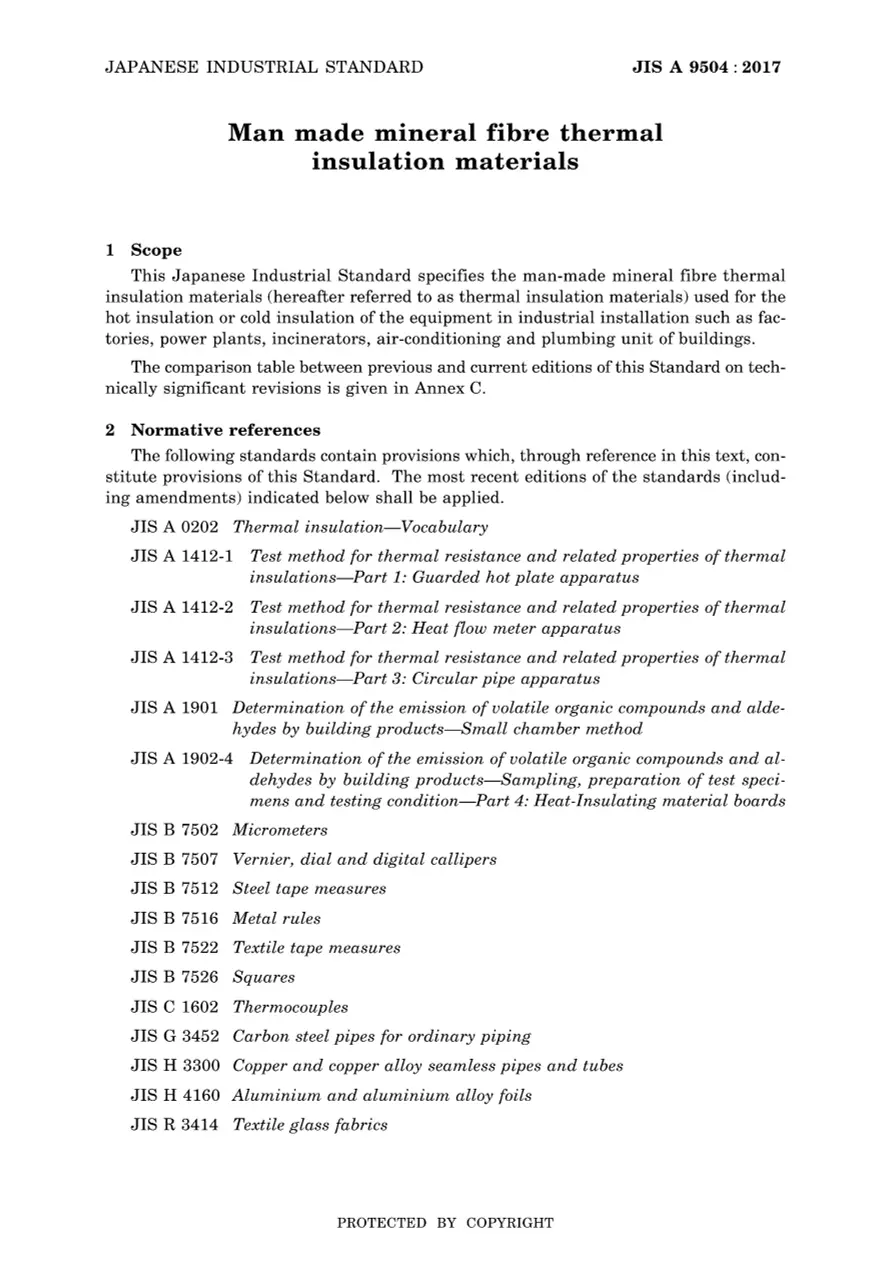 JAPANESE INDUSTRIAL STANDARD JIS A 9504 : 2017

Man made mineral fibre thermal insulation materials

1 Scope

This Japanese Industrial Standard specifies the man-made mineral fibre thermal insulation materials (hereafter referred to as thermal insulation materials) used for the hot insulation or cold insulation of the equipment in industrial installation such as factories, power plants, incinerators, air-conditioning and plumbing unit of buildings.

The comparison table between previous and current editions of this Standard on technically significant revisions is given in Annex C.

2 Normative references

The following standards contain provisions which, through reference in this text, constitute provisions of this Standard. The most recent editions of the standards (including amendments) indicated below shall be applied.

JIS A 0202 Thermal insulation—Vocabulary

JIS A 1412-1 Test method for thermal resistance and related properties of thermal insulations—Part 1: Guarded hot plate apparatus

JIS A 1412-2 Test method for thermal resistance and related properties of thermal insulations—Part 2: Heat flow meter apparatus

JIS A 1412-3 Test method for thermal resistance and related properties of thermal insulations—Part 3: Circular pipe apparatus

JIS A 1901 Determination of the emission of volatile organic compounds and aldehydes by building products—Small chamber method

JIS A 1902-4 Determination of the emission of volatile organic compounds and aldehydes by building products—Sampling, preparation of test specimens and testing condition—Part 4: Heat-Insulating material boards

JIS B 7502 Micrometers

JIS B 7507 Vernier, dial and digital callipers

JIS B 7512 Steel tape measures

JIS B 7516 Metal rules

JIS B 7522 Textile tape measures

JIS B 7526 Squares

JIS C 1602 Thermocouples

JIS G 3452 Carbon steel pipes for ordinary piping

JIS H 3300 Copper and copper alloy seamless pipes and tubes

JIS H 4160 Aluminium and aluminium alloy foils

JIS R 3414 Textile glass fabrics

PROTECTED BY COPYRIGHT